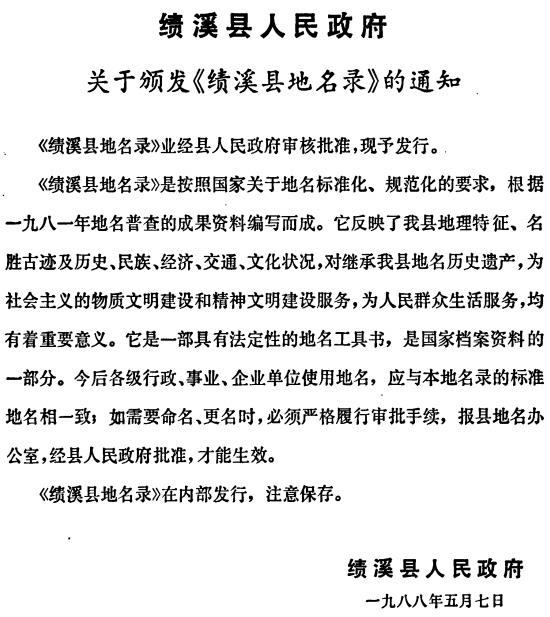 绩溪县人民政府

关于颁发《绩溪县地名录》的通知

《绩溪县地名录》业经县人民政府审核批准，现予发行。

《绩溪县地名录》是按照国家关于地名标准化、规范化的要求，根据一九八一年地名普查的成果资料编写而成。它反映了我县地理特征、名胜古迹及历史、民族、经济、交通、文化状况，对继承我县地名历史遗产，为社会主义的物质文明建设和精神文明建设服务，为人民群众生活服务，均有着重要意义。它是一部具有法定性的地名工具书，是国家档案资料的一部分。今后各级行政、事业、企业单位使用地名，应与本地名录的标准地名相一致；如需要命名、更名时，必须严格履行审批手续，报县地名办公室，经县人民政府批准，才能生效。

《绩溪县地名录》在内部发行，注意保存。

绩溪县人民政府
一九八八年五月七日